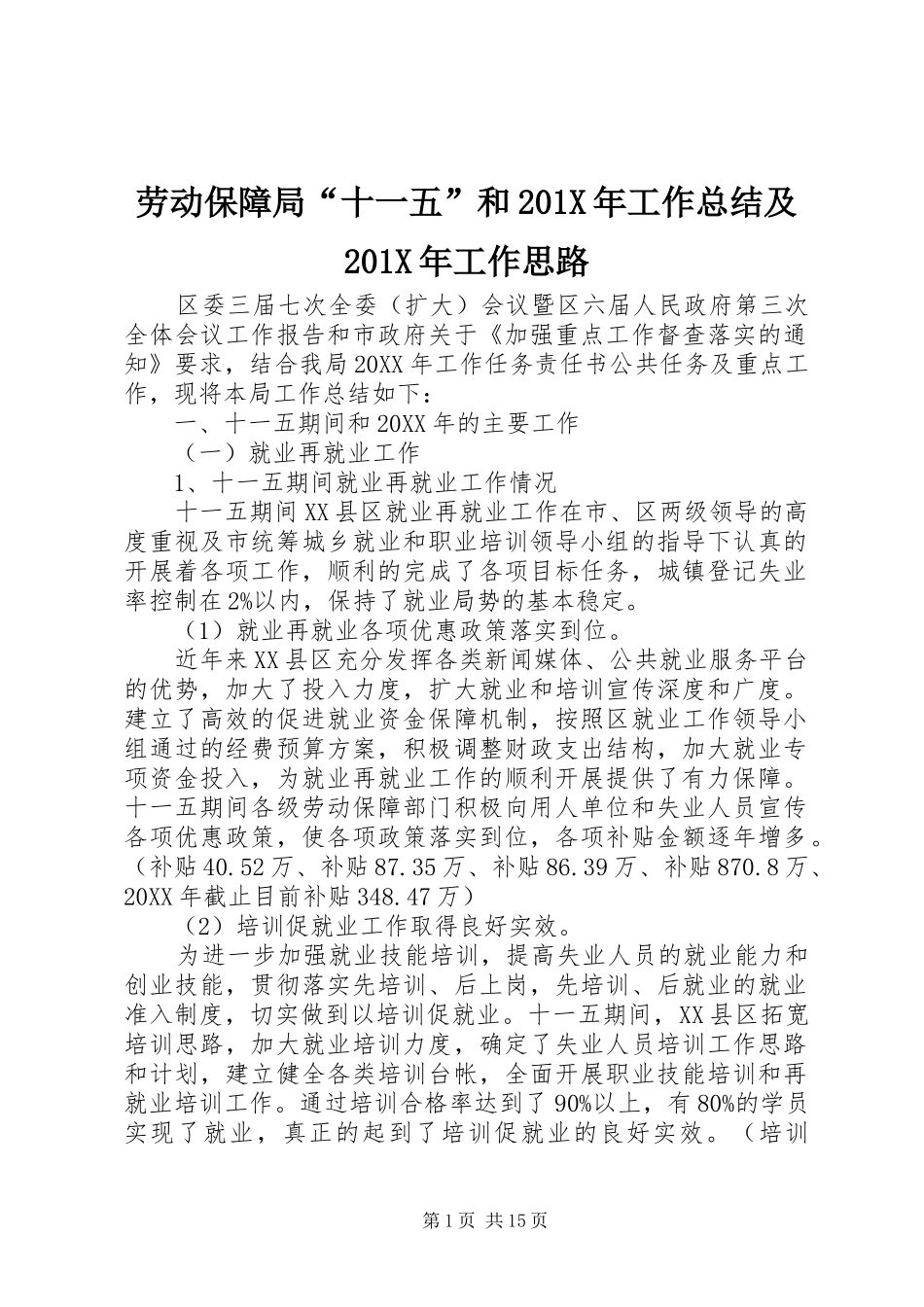 劳动保障局“十一五”和201X年工作总结及201X年工作思路

区委三届七次全委（扩大）会议暨区六届人民政府第三次全体会议工作报告和市政府关于《加强重点工作督查落实的通知》要求，结合我局20XX年工作任务责任书公共任务及重点工作，现将本局工作总结如下：

一、十一五期间和20XX年的主要工作

（一）就业再就业工作

1、十一五期间就业再就业工作情况

十一五期间XX县区就业再就业工作在市、区两级领导的高度重视及市统筹城乡就业和职业培训领导小组的指导下认真的开展着各项工作，顺利的完成了各项目标任务，城镇登记失业率控制在2%以内，保持了就业局势的基本稳定。

（1）就业再就业各项优惠政策落实到位。

近年来XX县区充分发挥各类新闻媒体、公共就业服务平台的优势，加大了投入力度，扩大就业和培训宣传深度和广度。建立了高效的促进就业资金保障机制，按照区就业工作领导小组通过的经费预算方案，积极调整财政支出结构，加大就业专项资金投入，为就业再就业工作的顺利开展提供了有力保障。十一五期间各级劳动保障部门积极向用人单位和失业人员宣传各项优惠政策，使各项政策落实到位，各项补贴金额逐年增多。（补贴40.52万、补贴87.35万、补贴86.39万、补贴870.8万、20XX年截止目前补贴348.47万）

（2）培训促就业工作取得良好实效。

为进一步加强就业技能培训，提高失业人员的就业能力和创业技能，贯彻落实先培训、后上岗，先培训、后就业的就业准入制度，切实做到以培训促就业。十一五期间，XX县区拓宽培训思路，加大就业培训力度，确定了失业人员培训工作思路和计划，建立健全各类培训台帐，全面开展职业技能培训和再就业培训工作。通过培训合格率达到了90%以上，有80%的学员实现了就业，真正的起到了培训促就业的良好实效。（培训

第1页 共15页